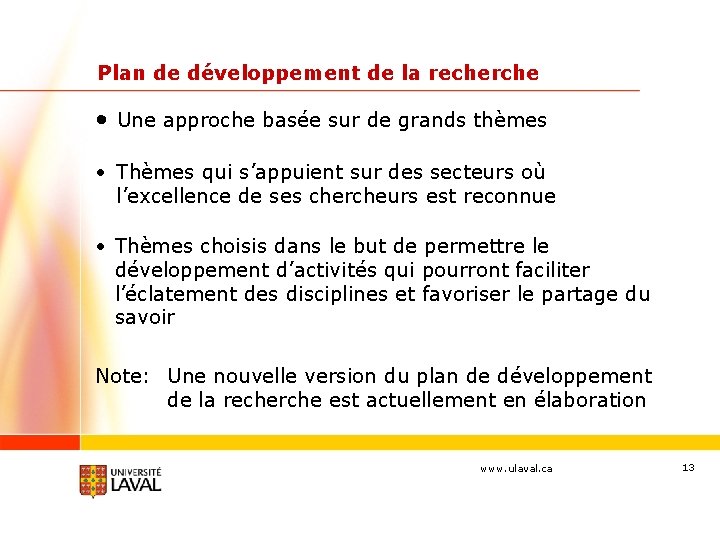 Plan de développement de la recherche

• Une approche basée sur de grands thèmes

• Thèmes qui s'appuient sur des secteurs où l'excellence de ses chercheurs est reconnue

• Thèmes choisis dans le but de permettre le développement d'activités qui pourront faciliter l'éclatement des disciplines et favoriser le partage du savoir

Note: Une nouvelle version du plan de développement de la recherche est actuellement en élaboration

UNIVERSITÉ LAVAL

www.ulaval.ca

13